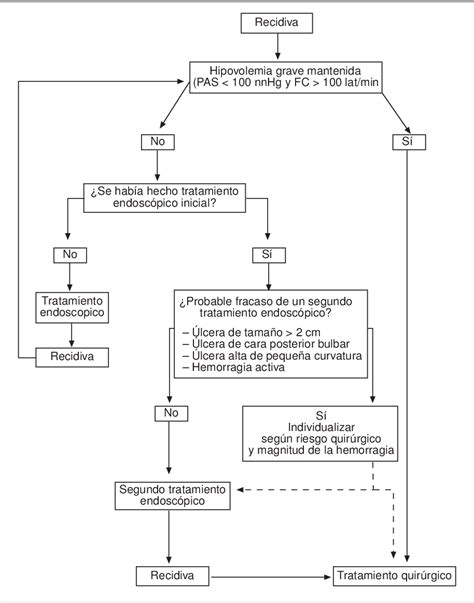 Recidiva

Hipovolemia grave mantenida (PAS < 100 nnHg y FC > 100 lat/min

No

Sí

¿Se había hecho tratamiento endoscópico inicial?

No

Sí

Tratamiento endoscopico

Recidiva

¿Probable fracaso de un segundo tratamiento endoscópico?

– Úlcera de tamaño > 2 cm
– Úlcera de cara posterior bulbar
– Úlcera alta de pequeña curvatura
– Hemorragia activa

No

Sí
Individualizar
según riesgo quirúrgico
y magnitud de la hemorragia

Segundo tratamiento endoscópico

Recidiva

Tratamiento quirúrgico